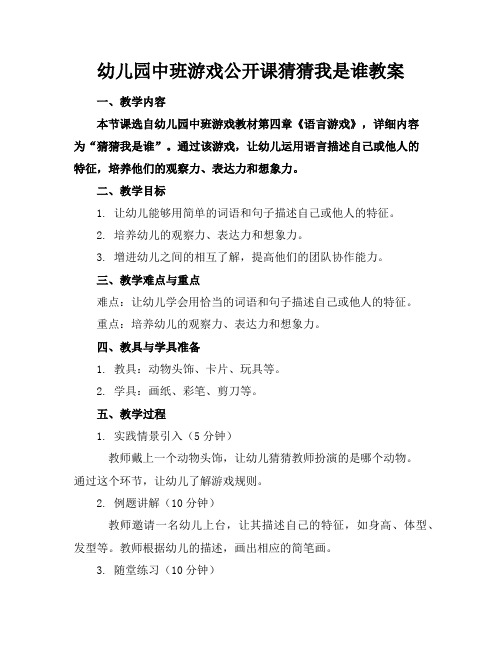 幼儿园中班游戏公开课猜猜我是谁教案

一、教学内容

本节课选自幼儿园中班游戏教材第四章《语言游戏》，详细内容为“猜猜我是谁”。通过该游戏，让幼儿运用语言描述自己或他人的特征，培养他们的观察力、表达力和想象力。

二、教学目标

1. 让幼儿能够用简单的词语和句子描述自己或他人的特征。

2. 培养幼儿的观察力、表达力和想象力。

3. 增进幼儿之间的相互了解，提高他们的团队协作能力。

三、教学难点与重点

难点：让幼儿学会用恰当的词语和句子描述自己或他人的特征。

重点：培养幼儿的观察力、表达力和想象力。

四、教具与学具准备

1. 教具：动物头饰、卡片、玩具等。

2. 学具：画纸、彩笔、剪刀等。

五、教学过程

1. 实践情景引入（5 分钟）

教师戴上一个动物头饰，让幼儿猜猜教师扮演的是哪个动物。通过这个环节，让幼儿了解游戏规则。

2. 例题讲解（10 分钟）

教师邀请一名幼儿上台，让其描述自己的特征，如身高、体型、发型等。教师根据幼儿的描述，画出相应的简笔画。

3. 随堂练习（10 分钟）